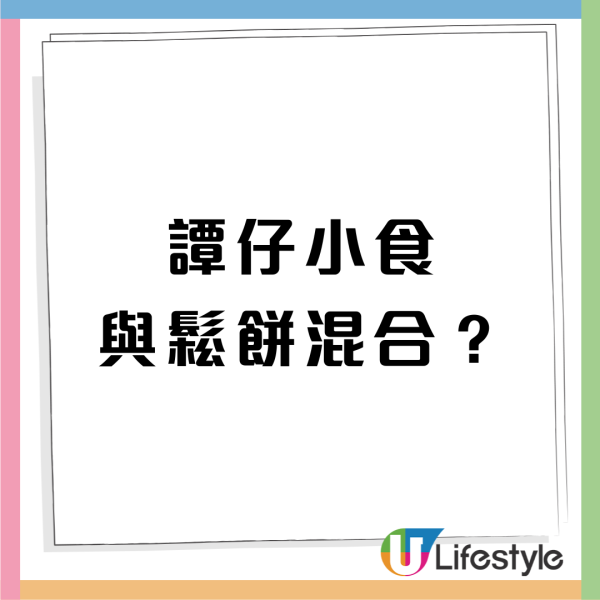 譚仔小食
與鬆餅混合？

U Lifestyle